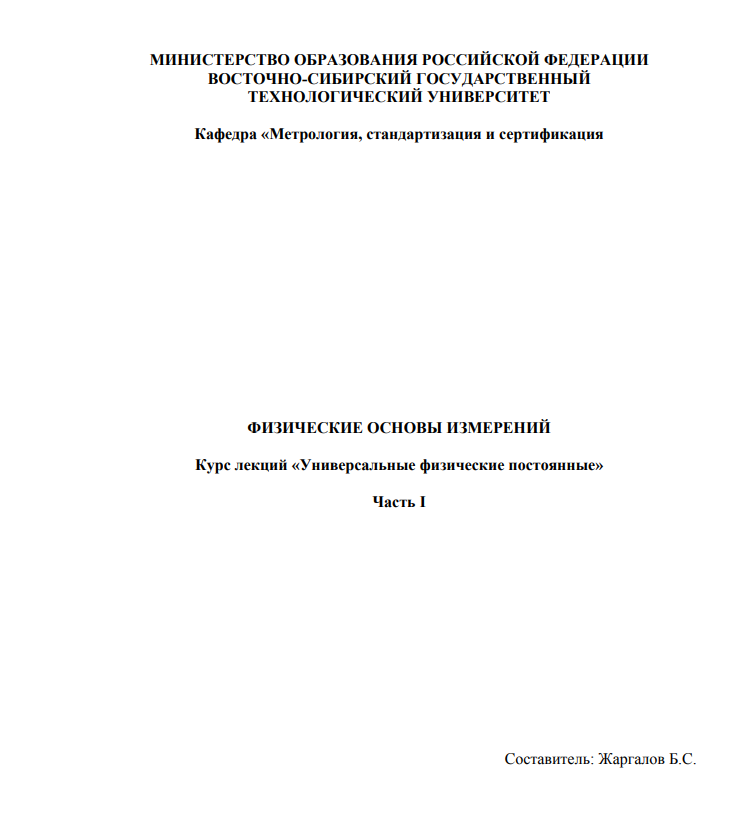 МИНИСТЕРСТВО ОБРАЗОВАНИЯ РОССИЙСКОЙ ФЕДЕРАЦИИ
ВОСТОЧНО-СИБИРСКИЙ ГОСУДАРСТВЕННЫЙ
ТЕХНОЛОГИЧЕСКИЙ УНИВЕРСИТЕТ

Кафедра «Метрология, стандартизация и сертификация

ФИЗИЧЕСКИЕ ОСНОВЫ ИЗМЕРЕНИЙ

Курс лекций «Универсальные физические постоянные»

Часть I

Составитель: Жаргалов Б.С.